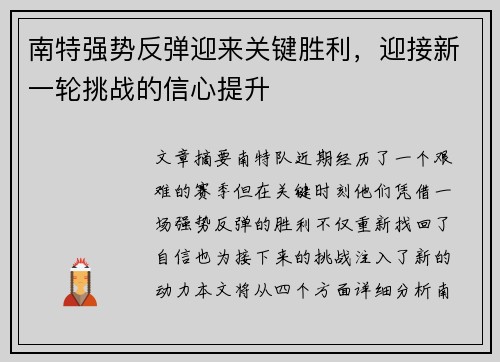 南特强势反弹迎来关键胜利，迎接新一轮挑战的信心提升

文章摘要南特队近期经历了一个艰难的赛季但在关键时刻他们凭借一场强势反弹的胜利不仅重新找回了自信也为接下来的挑战注入了新的动力本文将从四个方面详细分析南